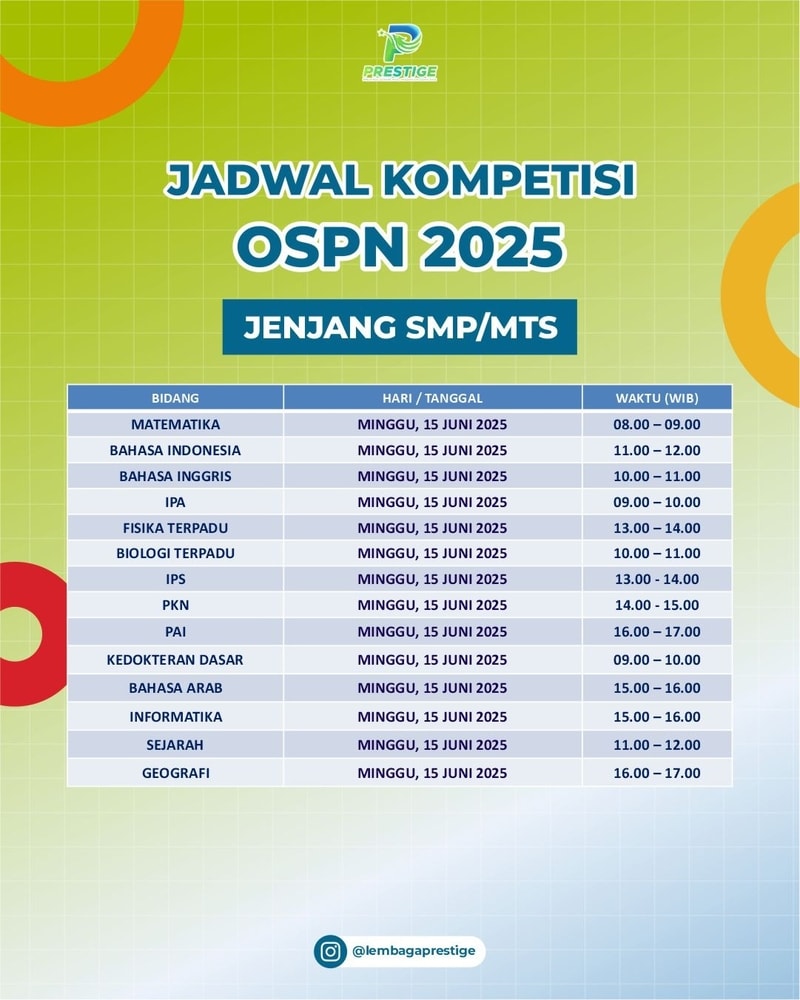 PRESTIGE

JADWAL KOMPETISI
OSPN 2025

JENJANG SMP/MTS

| BIDANG | HARI / TANGGAL | WAKTU (WIB) |
|---|---|---|
| MATEMATIKA | MINGGU, 15 JUNI 2025 | 08.00 – 09.00 |
| BAHASA INDONESIA | MINGGU, 15 JUNI 2025 | 11.00 – 12.00 |
| BAHASA INGGRIS | MINGGU, 15 JUNI 2025 | 10.00 – 11.00 |
| IPA | MINGGU, 15 JUNI 2025 | 09.00 – 10.00 |
| FISIKA TERPADU | MINGGU, 15 JUNI 2025 | 13.00 – 14.00 |
| BIOLOGI TERPADU | MINGGU, 15 JUNI 2025 | 10.00 – 11.00 |
| IPS | MINGGU, 15 JUNI 2025 | 13.00 - 14.00 |
| PKN | MINGGU, 15 JUNI 2025 | 14.00 - 15.00 |
| PAI | MINGGU, 15 JUNI 2025 | 16.00 – 17.00 |
| KEDOKTERAN DASAR | MINGGU, 15 JUNI 2025 | 09.00 – 10.00 |
| BAHASA ARAB | MINGGU, 15 JUNI 2025 | 15.00 – 16.00 |
| INFORMATIKA | MINGGU, 15 JUNI 2025 | 15.00 – 16.00 |
| SEJARAH | MINGGU, 15 JUNI 2025 | 11.00 – 12.00 |
| GEOGRAFI | MINGGU, 15 JUNI 2025 | 16.00 – 17.00 |

@lembagaprestige